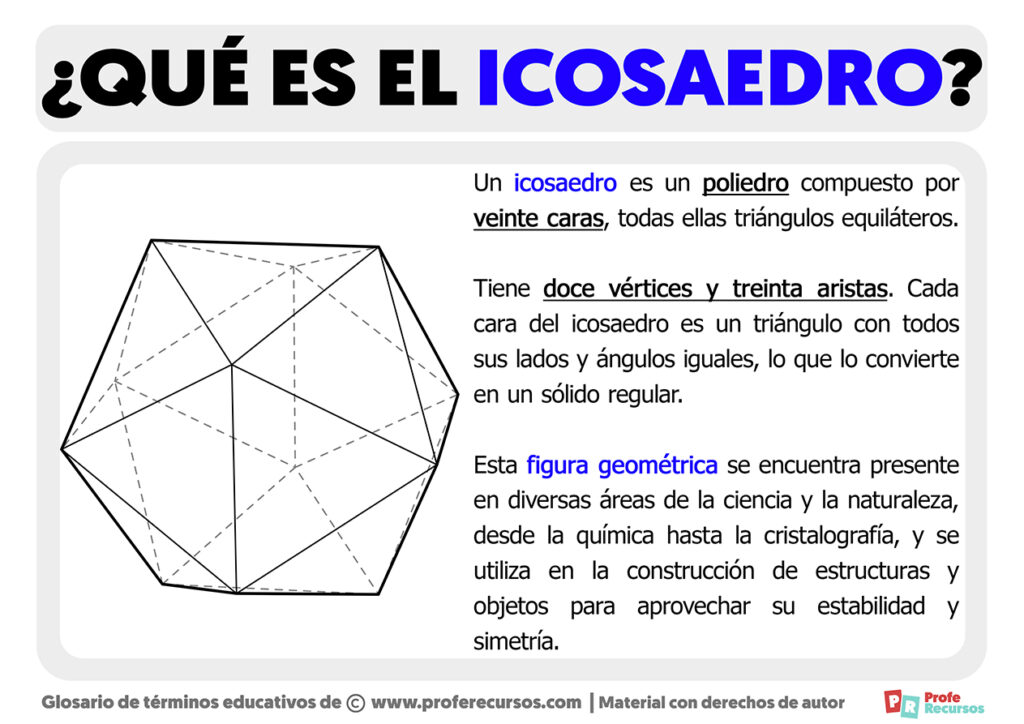 ¿QUÉ ES EL ICOSAEDRO?

Un icosaedro es un poliedro compuesto por veinte caras, todas ellas triángulos equiláteros.

Tiene doce vértices y treinta aristas. Cada cara del icosaedro es un triángulo con todos sus lados y ángulos iguales, lo que lo convierte en un sólido regular.

Esta figura geométrica se encuentra presente en diversas áreas de la ciencia y la naturaleza, desde la química hasta la cristalografía, y se utiliza en la construcción de estructuras y objetos para aprovechar su estabilidad y simetría.

Glosario de términos educativos de © www.proferecursos.com | Material con derechos de autor

PR Profe Recursos